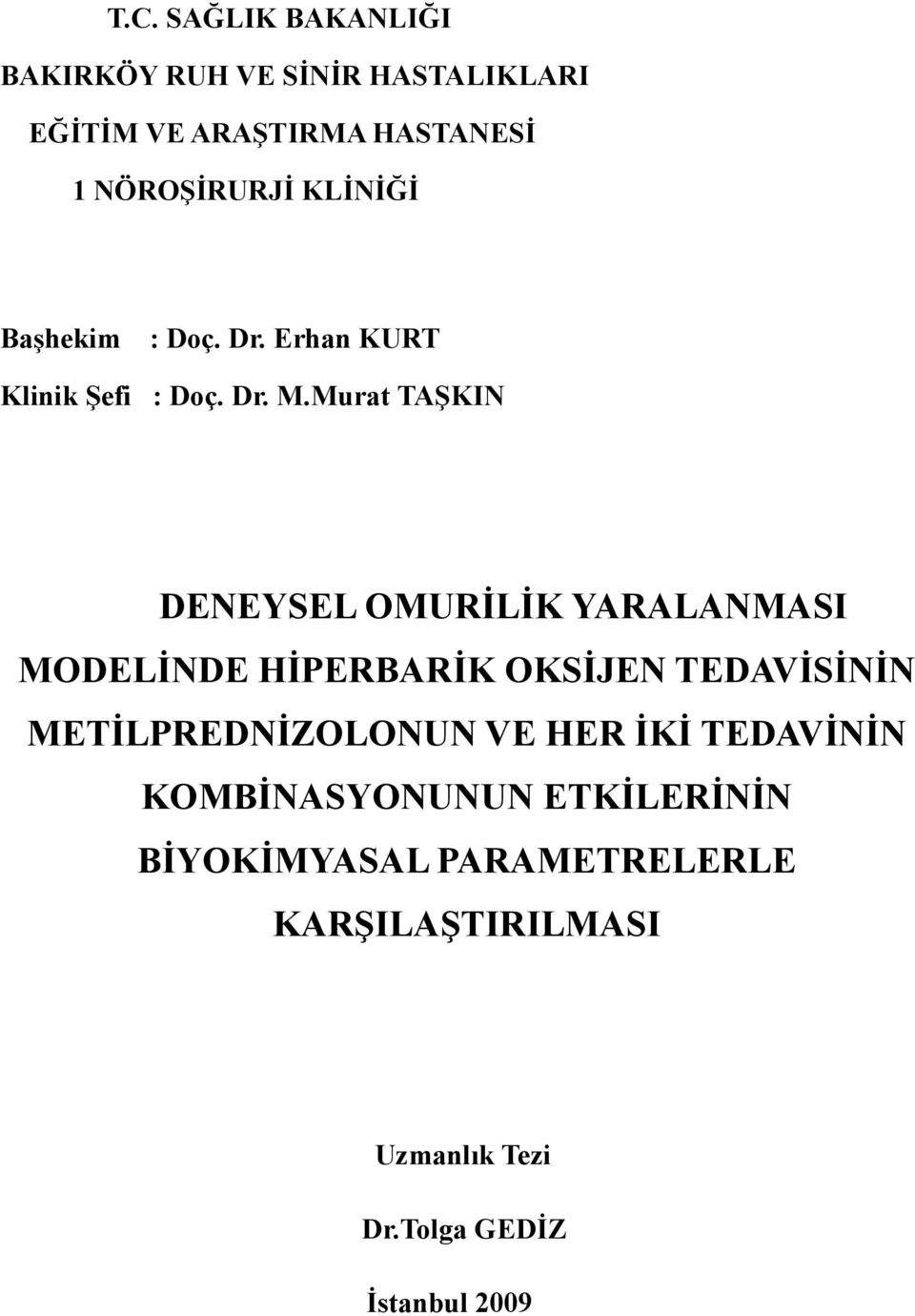 T.C. SAĞLIK BAKANLIĞI
BAKIRKÖY RUH VE SİNİR HASTALIKLARI
EĞİTİM VE ARAŞTIRMA HASTANESİ
1 NÖROŞİRURJİ KLİNİĞİ

Başhekim : Doç. Dr. Erhan KURT
Klinik Şefi : Doç. Dr. M.Murat TAŞKIN

DENEYSEL OMURİLİK YARALANMASI MODELİNDE HİPERBARİK OKSİJEN TEDAVİSİNİN METİLPREDNİZOLONUN VE HER İKİ TEDAVİNİN KOMBİNASYONUNUN ETKİLERİNİN BİYOKİMYASAL PARAMETRELERLE KARŞILAŞTIRILMASI

Uzmanlık Tezi

Dr.Tolga GEDİZ

İstanbul 2009